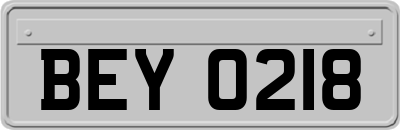 BEY 0218